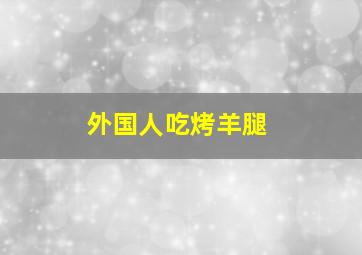 外国人吃烤羊腿